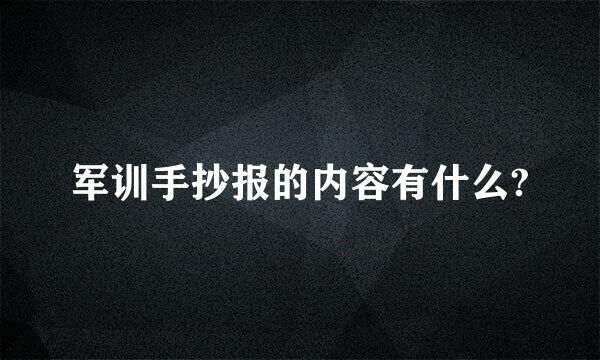 军训手抄报的内容有什么?